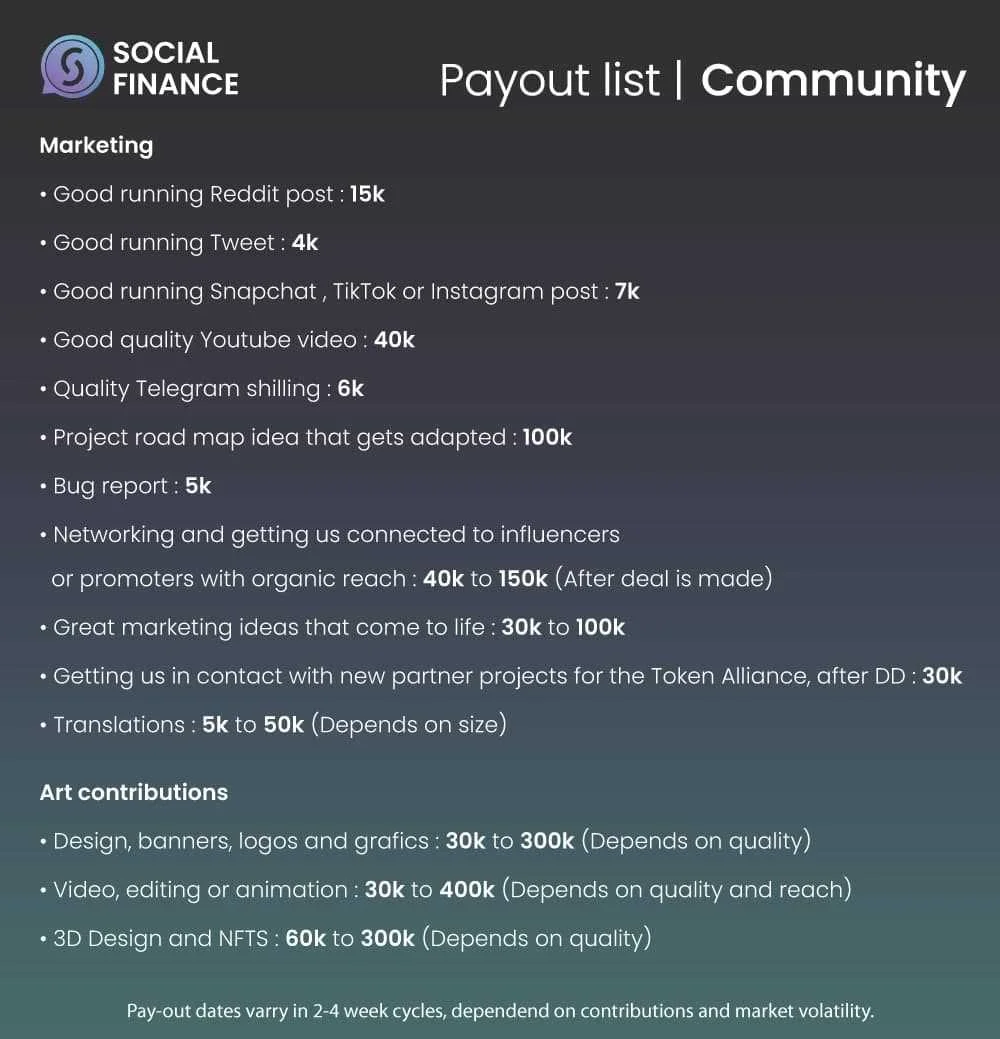 SOCIAL FINANCE

Payout list | Community

Marketing

• Good running Reddit post : 15k

• Good running Tweet : 4k

• Good running Snapchat , TikTok or Instagram post : 7k

• Good quality Youtube video : 40k

• Quality Telegram shilling : 6k

• Project road map idea that gets adapted : 100k

• Bug report : 5k

• Networking and getting us connected to influencers or promoters with organic reach : 40k to 150k (After deal is made)

• Great marketing ideas that come to life : 30k to 100k

• Getting us in contact with new partner projects for the Token Alliance, after DD : 30k

• Translations : 5k to 50k (Depends on size)

Art contributions

• Design, banners, logos and grafics : 30k to 300k (Depends on quality)

• Video, editing or animation : 30k to 400k (Depends on quality and reach)

• 3D Design and NFTS : 60k to 300k (Depends on quality)

Pay-out dates varry in 2-4 week cycles, dependend on contributions and market volatility.